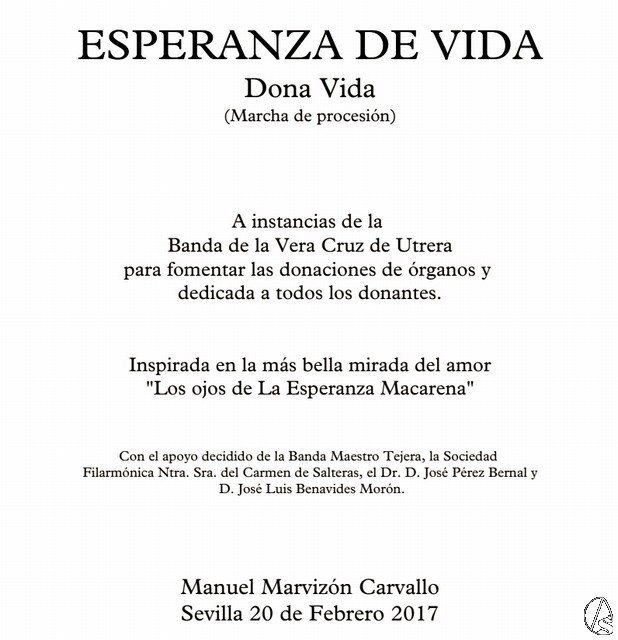 ESPERANZA DE VIDA
Dona Vida
(Marcha de procesión)

A instancias de la
Banda de la Vera Cruz de Utrera
para fomentar las donaciones de órganos y
dedicada a todos los donantes.

Inspirada en la más bella mirada del amor
"Los ojos de La Esperanza Macarena"

Con el apoyo decidido de la Banda Maestro Tejera, la Sociedad Filarmónica Ntra. Sra. del Carmen de Salteras, el Dr. D. José Pérez Bernal y D. José Luis Benavides Morón.

Manuel Marvizón Carvallo
Sevilla 20 de Febrero 2017